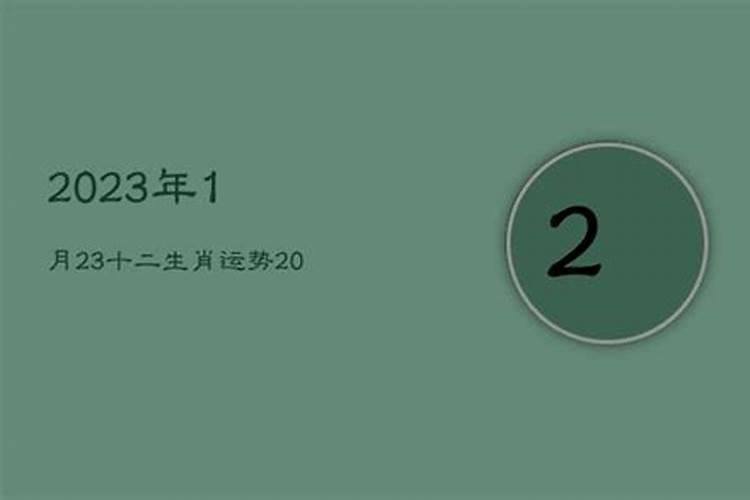 2023年1

月23十二生肖运势20

2